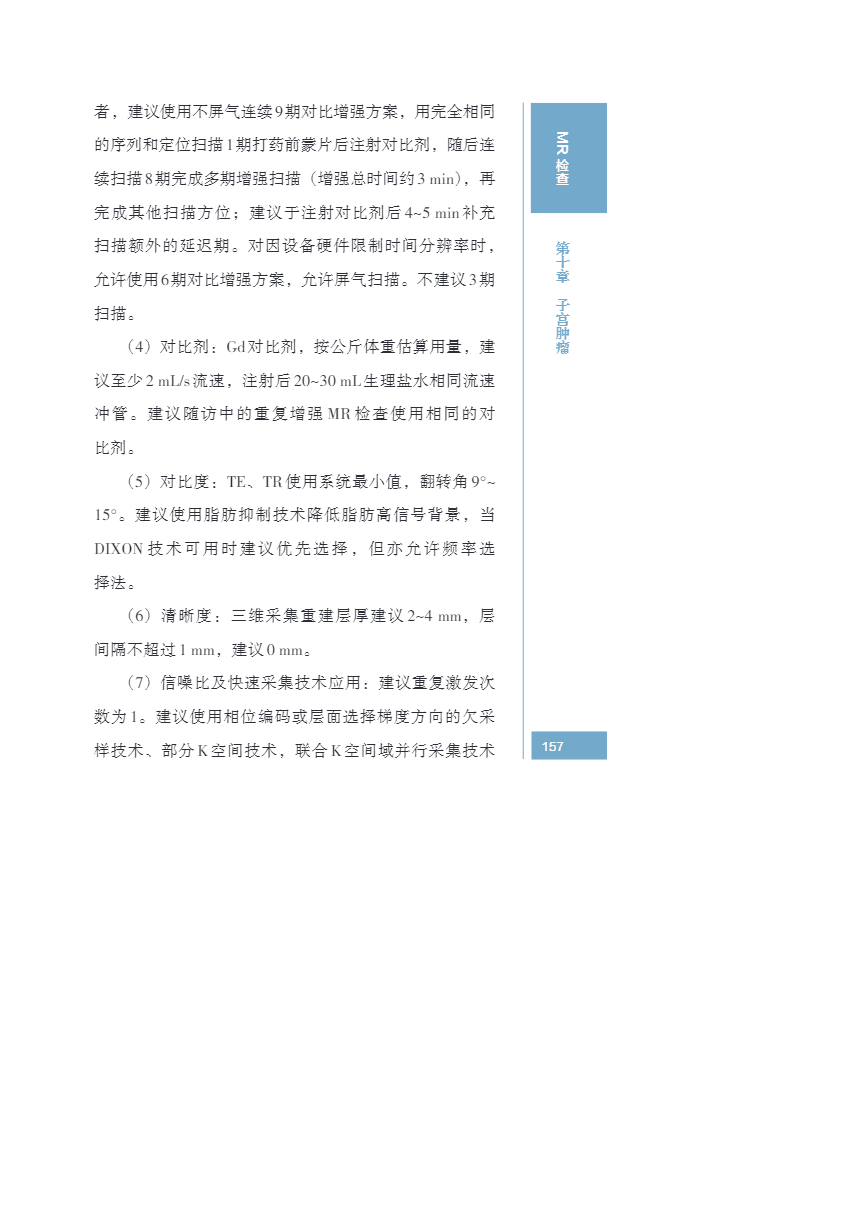 者，建议使用不屏气连续9期对比增强方案，用完全相同的序列和定位扫描1期打药前蒙片后注射对比剂，随后连续扫描8期完成多期增强扫描（增强总时间约3 min），再完成其他扫描方位；建议于注射对比剂后4~5 min补充扫描额外的延迟期。对因设备硬件限制时间分辨率时，允许使用6期对比增强方案，允许屏气扫描。不建议3期扫描。

（4）对比剂：Gd对比剂，按公斤体重估算用量，建议至少2 mL/s流速，注射后20~30 mL生理盐水相同流速冲管。建议随访中的重复增强MR检查使用相同的对比剂。

（5）对比度：TE、TR使用系统最小值，翻转角9°~15°。建议使用脂肪抑制技术降低脂肪高信号背景，当DIXON技术可用时建议优先选择，但亦允许频率选择法。

（6）清晰度：三维采集重建层厚建议2~4 mm，层间隔不超过1 mm，建议0 mm。

（7）信噪比及快速采集技术应用：建议重复激发次数为1。建议使用相位编码或层面选择梯度方向的欠采样技术、部分K空间技术，联合K空间域并行采集技术

MR检查

第十章 子宫肿瘤

157